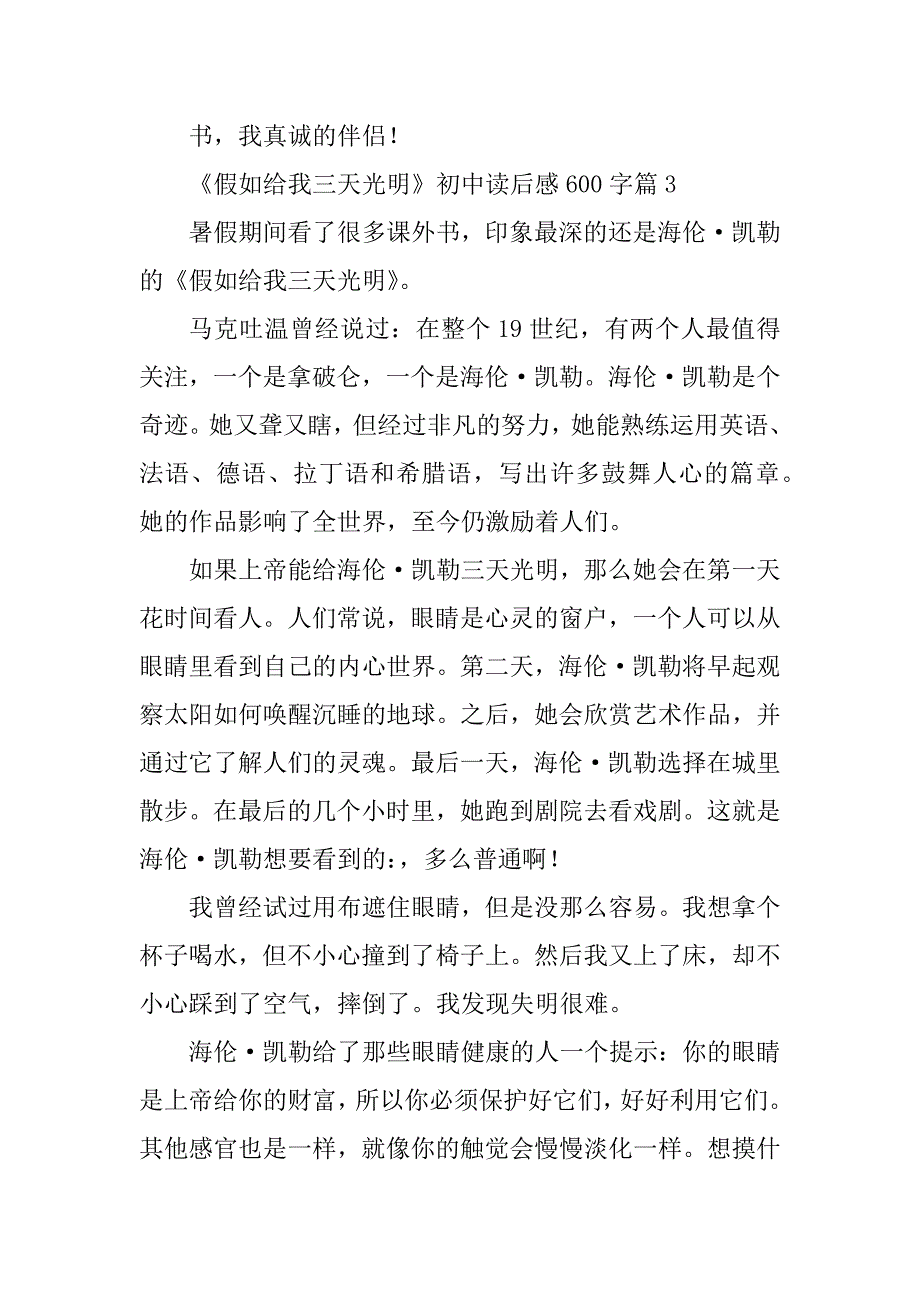 书，我真诚的伴侣！

《假如给我三天光明》初中读后感 600 字篇 3

暑假期间看了很多课外书，印象最深的还是海伦·凯勒的《假如给我三天光明》。

马克吐温曾经说过：在整个 19 世纪，有两个人最值得关注，一个是拿破仑，一个是海伦·凯勒。海伦·凯勒是个奇迹。她又聋又瞎，但经过非凡的努力，她能熟练运用英语、法语、德语、拉丁语和希腊语，写出许多鼓舞人心的篇章。她的作品影响了全世界，至今仍激励着人们。

如果上帝能给海伦·凯勒三天光明，那么她会在第一天花时间看人。人们常说，眼睛是心灵的窗户，一个人可以从眼睛里看到自己的内心世界。第二天，海伦·凯勒将早起观察太阳如何唤醒沉睡的地球。之后，她会欣赏艺术作品，并通过它了解人们的灵魂。最后一天，海伦·凯勒选择在城里散步。在最后的几个小时里，她跑到剧院去看戏剧。这就是海伦·凯勒想要看到的:，多么普通啊！

我曾经试过用布遮住眼睛，但是没那么容易。我想拿个杯子喝水，但不小心撞到了椅子上。然后我又上了床，却不小心踩到了空气，摔倒了。我发现失明很难。

海伦·凯勒给了那些眼睛健康的人一个提示：你的眼睛是上帝给你的财富，所以你必须保护好它们，好好利用它们。其他感官也是一样，就像你的触觉会慢慢淡化一样。想摸什